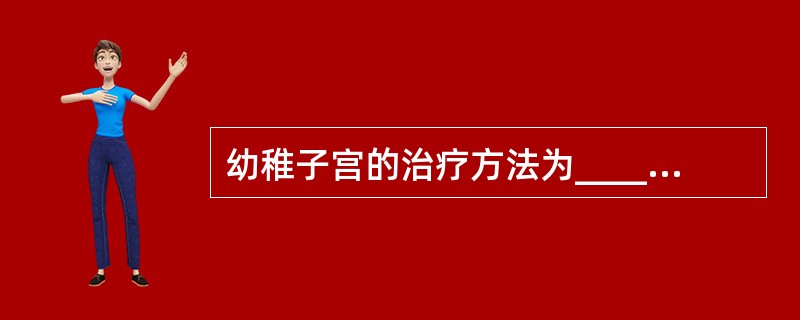 幼稚子宫的治疗方法为____...